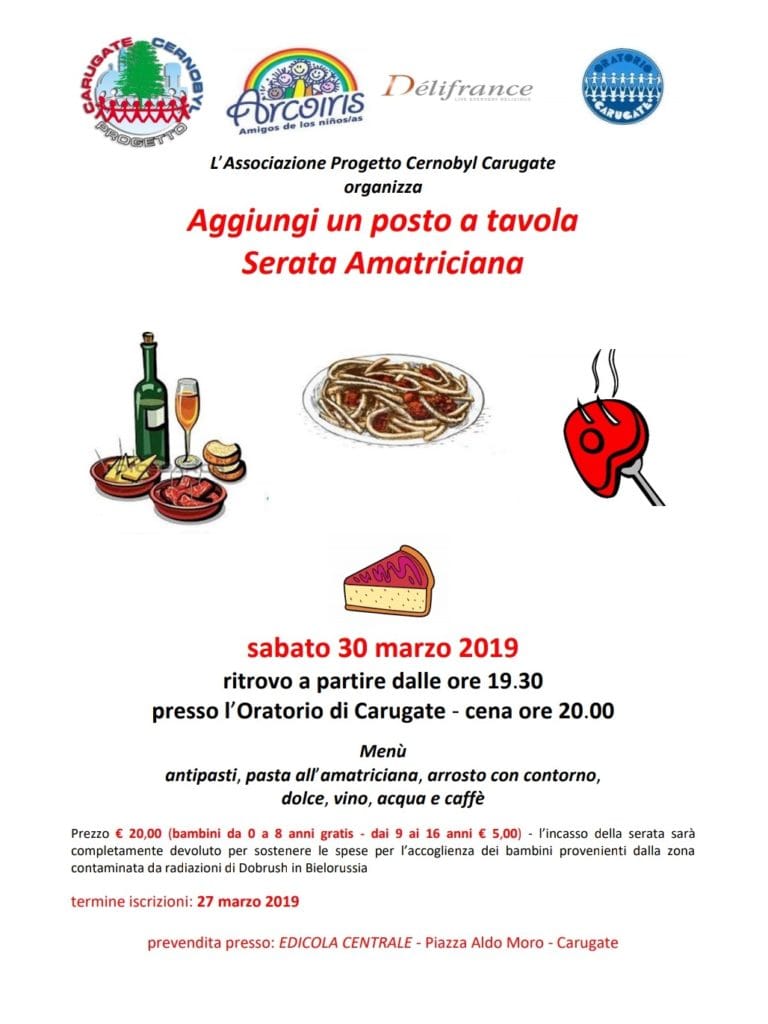 CARUGATE CERNOBYL PROGETTO

Arcoiris
Amigos de los niños/as

Délifrance
LIVE EVERYDAY DELICIOUS

ORATORIO CARUGATE

L'Associazione Progetto Cernobyl Carugate
organizza

Aggiungi un posto a tavola
Serata Amatriciana

sabato 30 marzo 2019
ritrovo a partire dalle ore 19.30
presso l'Oratorio di Carugate - cena ore 20.00

Menù
antipasti, pasta all'amatriciana, arrosto con contorno, dolce, vino, acqua e caffè

Prezzo € 20,00 (bambini da 0 a 8 anni gratis - dai 9 ai 16 anni € 5,00) - l'incasso della serata sarà completamente devoluto per sostenere le spese per l'accoglienza dei bambini provenienti dalla zona contaminata da radiazioni di Dobrush in Bielorussia

termine iscrizioni: 27 marzo 2019

prevendita presso: EDICOLA CENTRALE - Piazza Aldo Moro - Carugate